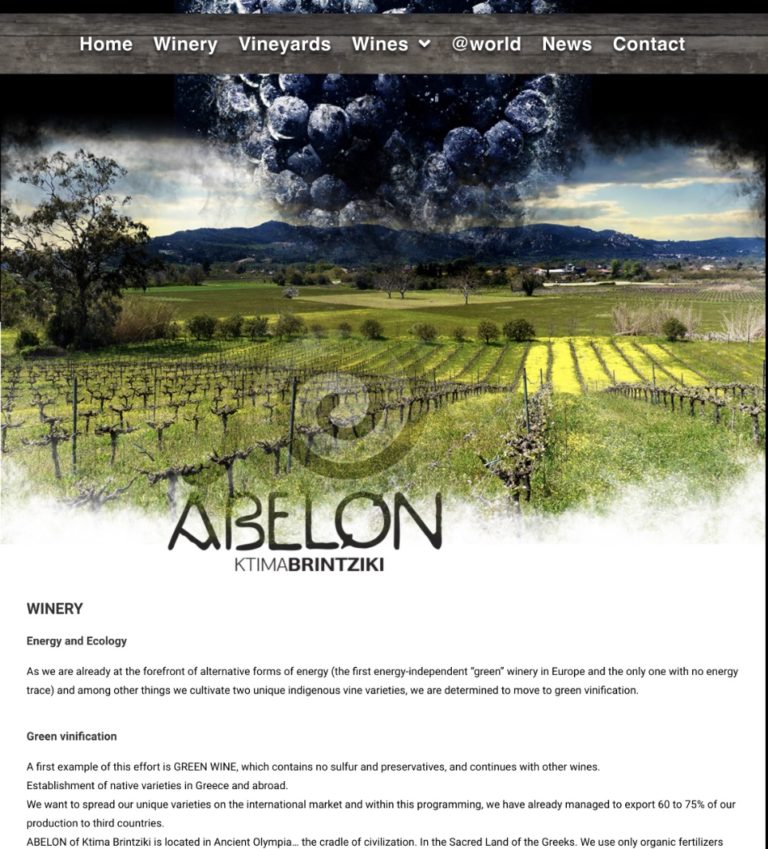 Home Winery Vineyards Wines @world News Contact

ABELON
KTIMABRINTZIKI

WINERY

Energy and Ecology

As we are already at the forefront of alternative forms of energy (the first energy-independent "green" winery in Europe and the only one with no energy trace) and among other things we cultivate two unique indigenous vine varieties, we are determined to move to green vinification.

Green vinification

A first example of this effort is GREEN WINE, which contains no sulfur and preservatives, and continues with other wines.
Establishment of native varieties in Greece and abroad.
We want to spread our unique varieties on the international market and within this programming, we have already managed to export 60 to 75% of our production to third countries.
ABELON of Ktima Brintziki is located in Ancient Olympia... the cradle of civilization. In the Sacred Land of the Greeks. We use only organic fertilizers